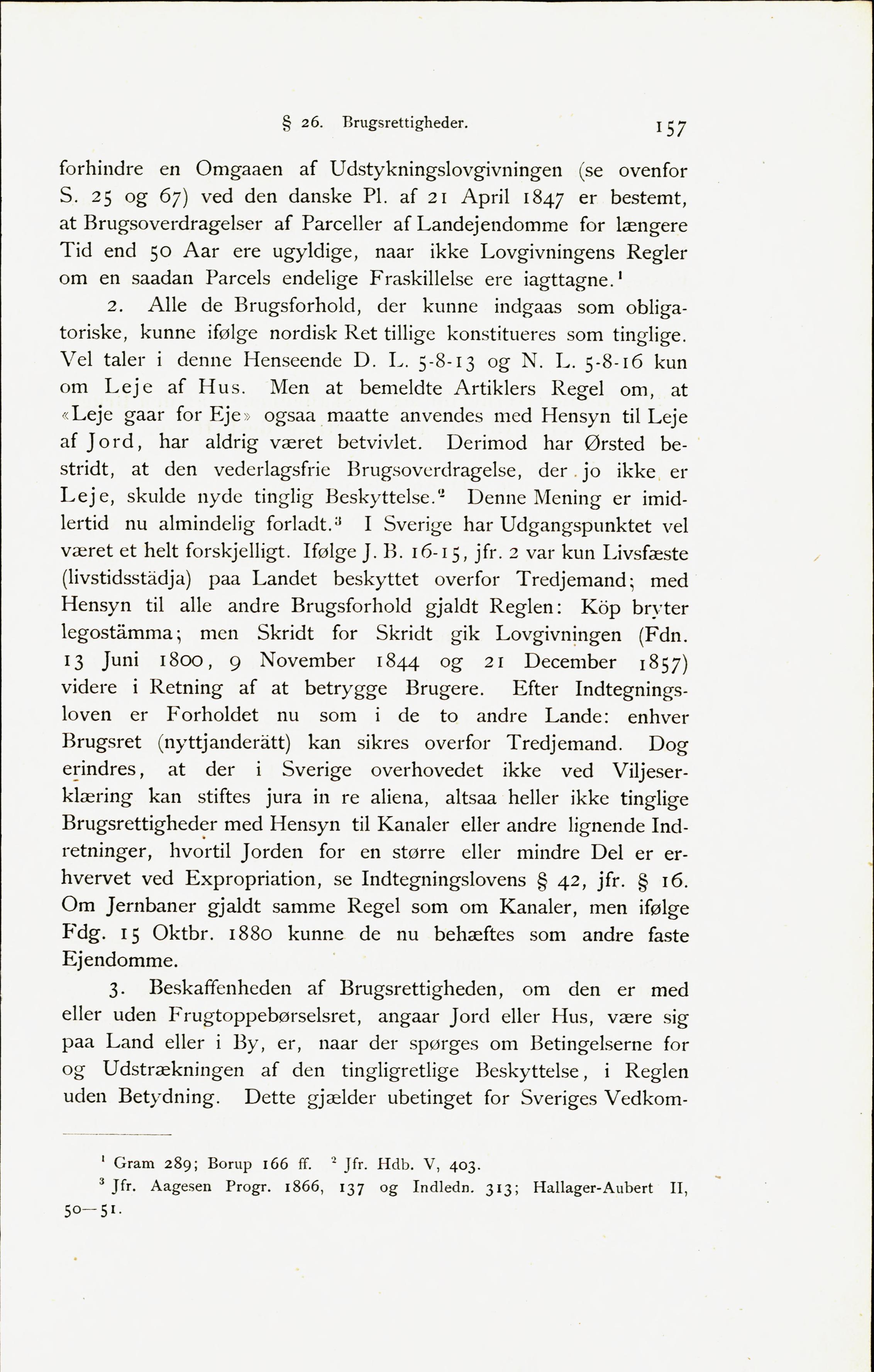 § 26. Brugsrettigheder. 157

forhindre en Omgaaen af Udstykningslovgivningen (se ovenfor S. 25 og 67) ved den danske Pl. af 21 April 1847 er bestemt, at Brugsoverdragelser af Parceller af Landejendomme for længere Tid end 50 Aar ere ugyldige, naar ikke Lovgivningens Regler om en saadan Parcels endelige Fraskillelse ere iagttagne.$^1$

2. Alle de Brugsforhold, der kunne indgaas som obligatoriske, kunne ifølge nordisk Ret tillige konstitueres som tinglige. Vel taler i denne Henseende D. L. 5-8-13 og N. L. 5-8-16 kun om Leje af Hus. Men at bemeldte Artiklers Regel om, at «Leje gaar for Eje» ogsaa maatte anvendes med Hensyn til Leje af Jord, har aldrig været betvivlet. Derimod har Ørsted bestridt, at den vederlagsfrie Brugsoverdragelse, der jo ikke er Leje, skulde nyde tinglig Beskyttelse.$^2$ Denne Mening er imidlertid nu almindelig forladt.$^3$ I Sverige har Udgangspunktet vel været et helt forskjelligt. Ifølge J. B. 16-15, jfr. 2 var kun Livsfæste (livstidsstädja) paa Landet beskyttet overfor Tredjemand; med Hensyn til alle andre Brugsforhold gjaldt Reglen: Köp bryter legostämma; men Skridt for Skridt gik Lovgivningen (Fdn. 13 Juni 1800, 9 November 1844 og 21 December 1857) videre i Retning af at betrygge Brugere. Efter Indtegningsloven er Forholdet nu som i de to andre Lande: enhver Brugsret (nyttjanderätt) kan sikres overfor Tredjemand. Dog erindres, at der i Sverige overhovedet ikke ved Viljeserklæring kan stiftes jura in re aliena, altsaa heller ikke tinglige Brugsrettigheder med Hensyn til Kanaler eller andre lignende Indretninger, hvortil Jorden for en større eller mindre Del er erhvervet ved Expropriation, se Indtegningslovens § 42, jfr. § 16. Om Jernbaner gjaldt samme Regel som om Kanaler, men ifølge Fdg. 15 Oktbr. 1880 kunne de nu behæftes som andre faste Ejendomme.

3. Beskaffenheden af Brugsrettigheden, om den er med eller uden Frugtoppebørselsret, angaar Jord eller Hus, være sig paa Land eller i By, er, naar der spørges om Betingelserne for og Udstrækningen af den tingligretlige Beskyttelse, i Reglen uden Betydning. Dette gjælder ubetinget for Sveriges Vedkom-

$^1$ Gram 289; Borup 166 ff. $^2$ Jfr. Hdb. V, 403.
$^3$ Jfr. Aagesen Progr. 1866, 137 og Indledn. 313; Hallager-Aubert II, 50—51.